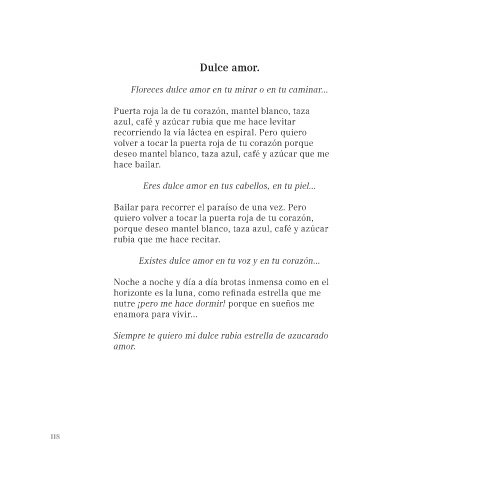 Dulce amor.

Floreces dulce amor en tu mirar o en tu caminar...

Puerta roja la de tu corazón, mantel blanco, taza azul, café y azúcar rubia que me hace levitar recorriendo la vía láctea en espiral. Pero quiero volver a tocar la puerta roja de tu corazón porque deseo mantel blanco, taza azul, café y azúcar que me hace bailar.

Eres dulce amor en tus cabellos, en tu piel...

Bailar para recorrer el paraíso de una vez. Pero quiero volver a tocar la puerta roja de tu corazón, porque deseo mantel blanco, taza azul, café y azúcar rubia que me hace recitar.

Existes dulce amor en tu voz y en tu corazón...

Noche a noche y día a día brotas inmensa como en el horizonte es la luna, como refinada estrella que me nutre ¡pero me hace dormir! porque en sueños me enamora para vivir...

Siempre te quiero mi dulce rubia estrella de azucarado amor.

118